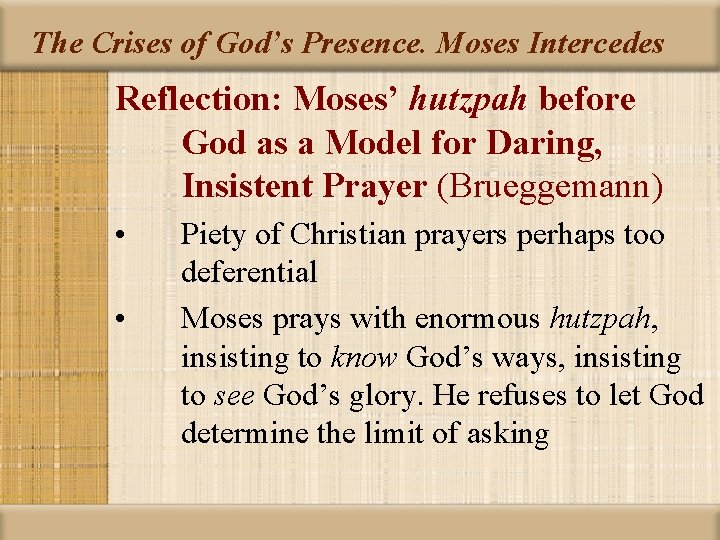 The Crises of God's Presence. Moses Intercedes

Reflection: Moses' hutzpah before God as a Model for Daring, Insistent Prayer (Brueggemann)

• Piety of Christian prayers perhaps too deferential

• Moses prays with enormous hutzpah, insisting to know God's ways, insisting to see God's glory. He refuses to let God determine the limit of asking